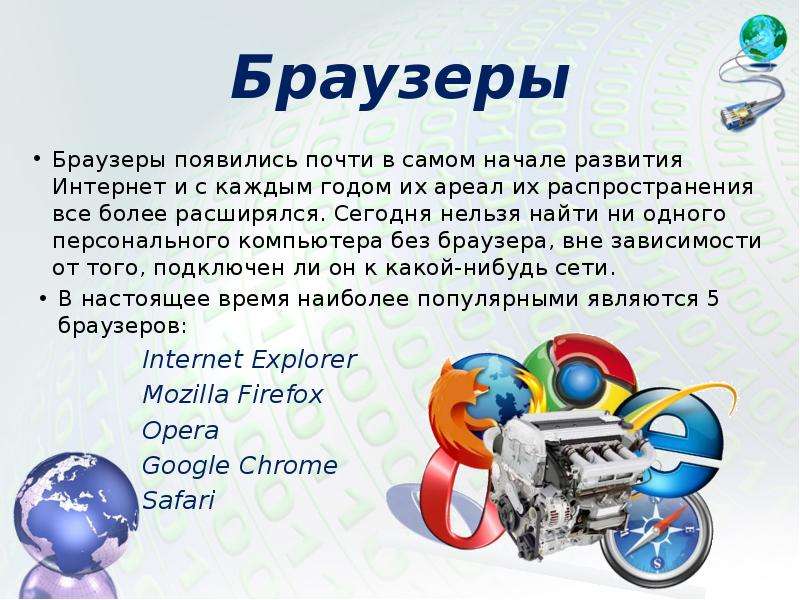 Браузеры

• Браузеры появились почти в самом начале развития Интернет и с каждым годом их ареал их распространения все более расширялся. Сегодня нельзя найти ни одного персонального компьютера без браузера, вне зависимости от того, подключен ли он к какой-нибудь сети.

• В настоящее время наиболее популярными являются 5 браузеров:

Internet Explorer
Mozilla Firefox
Opera
Google Chrome
Safari